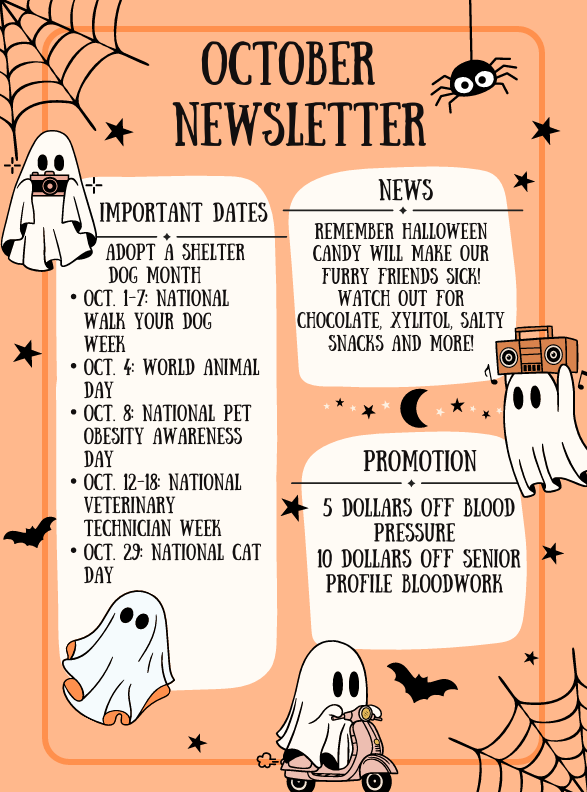 OCTOBER NEWSLETTER

IMPORTANT DATES

ADOPT A SHELTER DOG MONTH

• OCT. 1-7: NATIONAL WALK YOUR DOG WEEK
• OCT. 4: WORLD ANIMAL DAY
• OCT. 8: NATIONAL PET OBESITY AWARENESS DAY
• OCT. 12-18: NATIONAL VETERINARY TECHNICIAN WEEK
• OCT. 29: NATIONAL CAT DAY

NEWS

REMEMBER HALLOWEEN CANDY WILL MAKE OUR FURRY FRIENDS SICK! WATCH OUT FOR CHOCOLATE, XYLITOL, SALTY SNACKS AND MORE!

PROMOTION

5 DOLLARS OFF BLOOD PRESSURE

10 DOLLARS OFF SENIOR PROFILE BLOODWORK